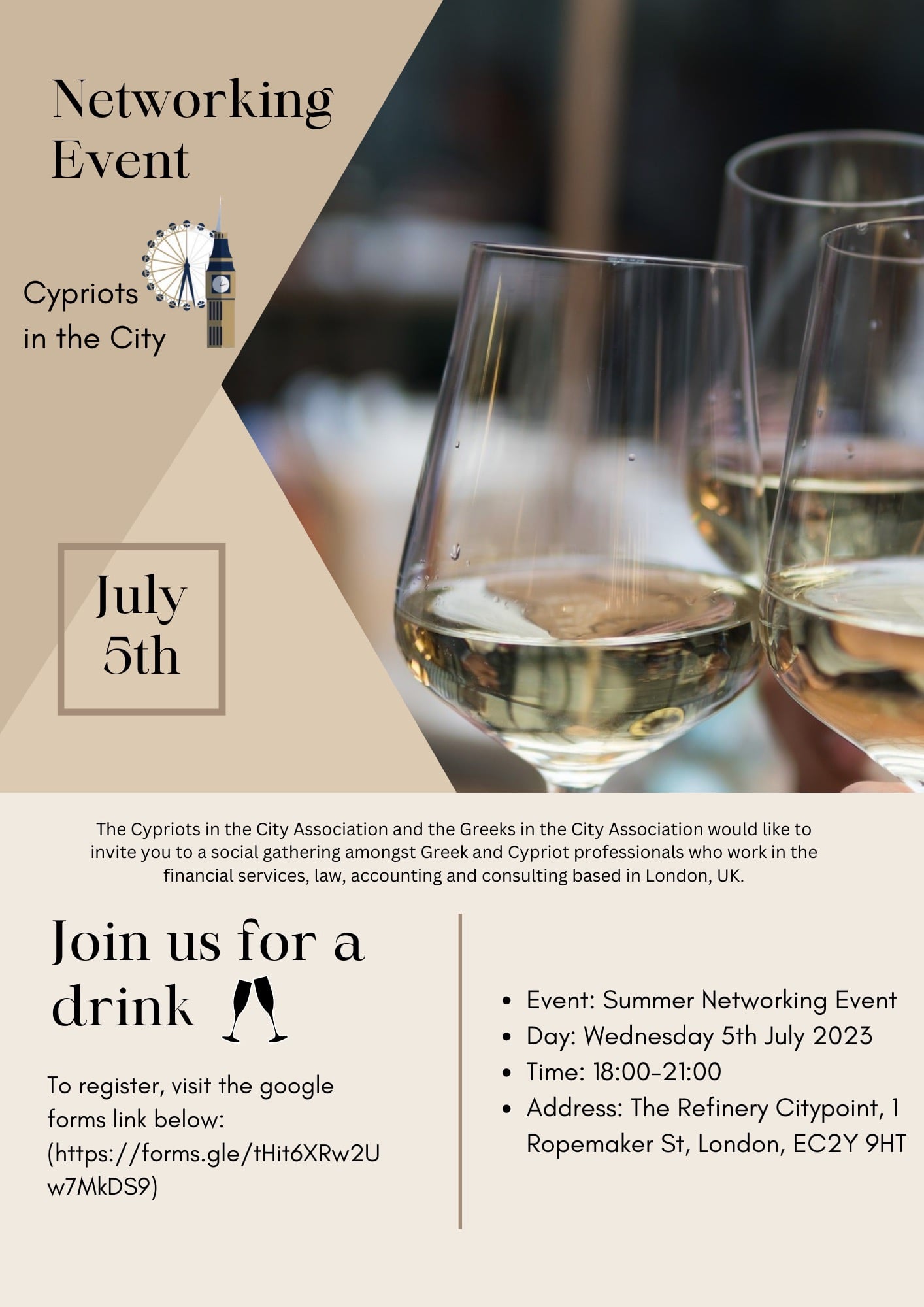 Networking Event

Cypriots in the City

July 5th

The Cypriots in the City Association and the Greeks in the City Association would like to invite you to a social gathering amongst Greek and Cypriot professionals who work in the financial services, law, accounting and consulting based in London, UK.

Join us for a drink

To register, visit the google forms link below: (https://forms.gle/tHit6XRw2Uw7MkDS9)

• Event: Summer Networking Event
• Day: Wednesday 5th July 2023
• Time: 18:00-21:00
• Address: The Refinery Citypoint, 1 Ropemaker St, London, EC2Y 9HT